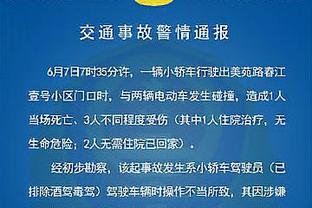 交通事故警情通报

6月7日7时35分许，一辆小轿车行驶出美苑路春江壹号小区门口时，与两辆电动车发生碰撞，造成1人当场死亡、3人不同程度受伤（其中1人住院治疗，无生命危险；2人无需住院已回家）。

经初步勘察，该起事故发生系小轿车驾驶员（已排除酒驾毒驾）驾驶车辆时操作不当所致，其因涉嫌